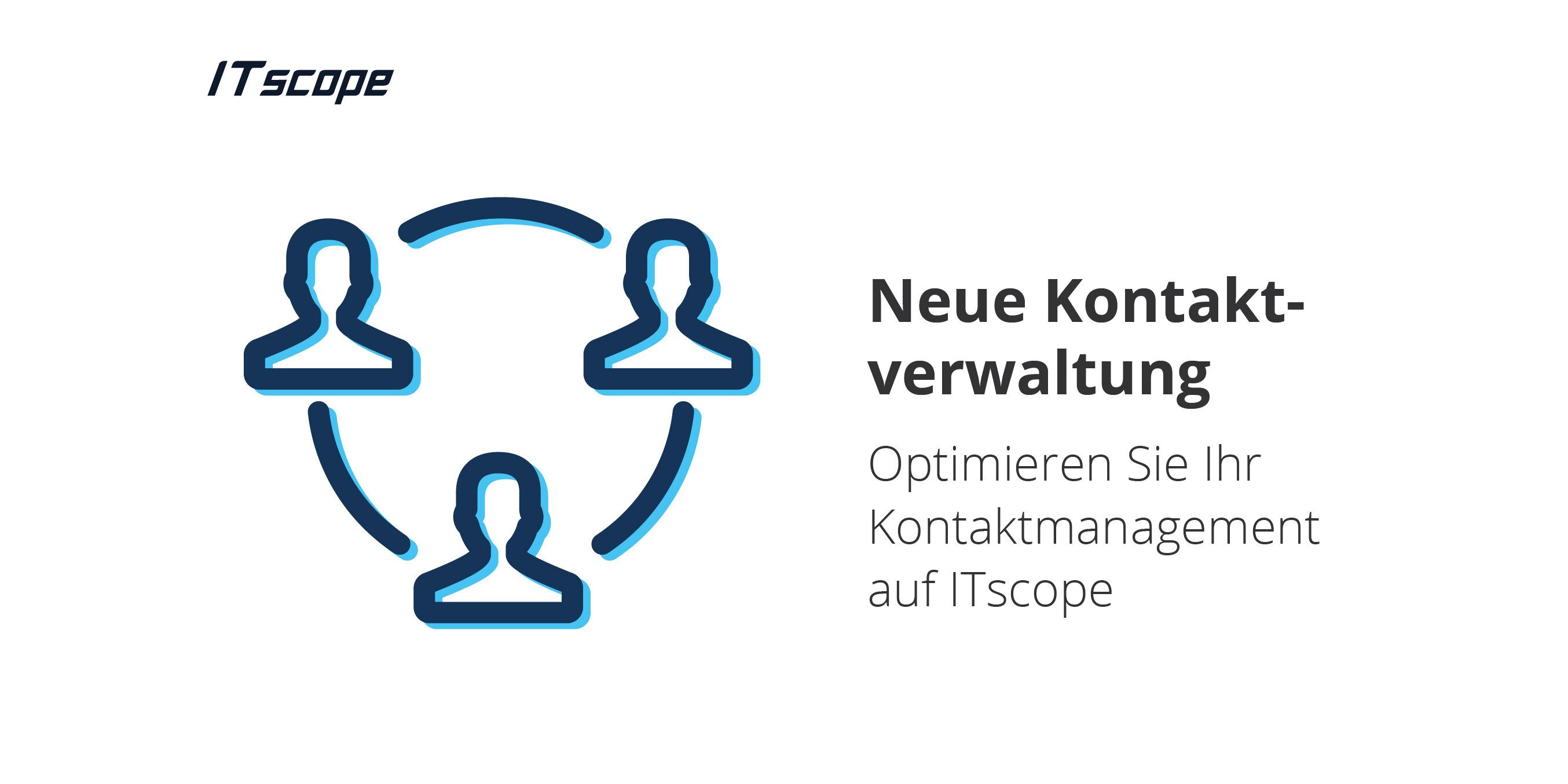 ITscope

Neue Kontaktverwaltung

Optimieren Sie Ihr Kontaktmanagement auf ITscope